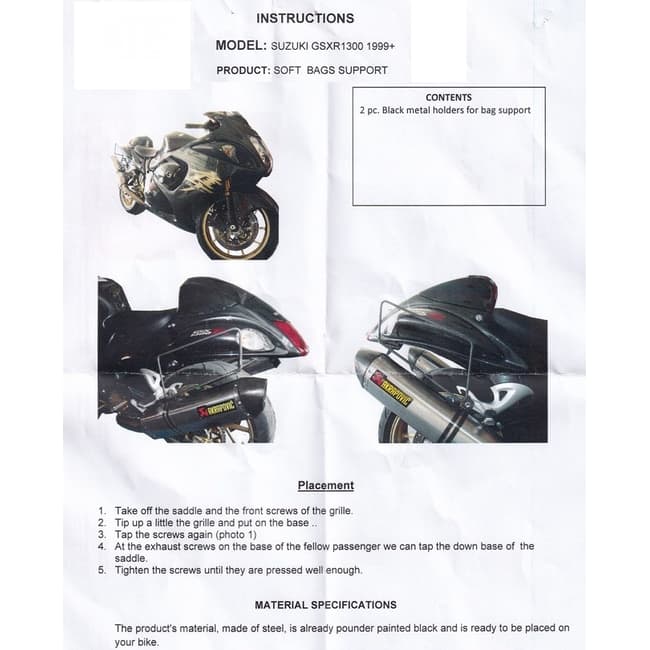 INSTRUCTIONS

MODEL: SUZUKI GSXR1300 1999+

PRODUCT: SOFT BAGS SUPPORT

CONTENTS
2 pc. Black metal holders for bag support

Placement

1. Take off the saddle and the front screws of the grille.
2. Tip up a little the grille and put on the base ..
3. Tap the screws again (photo 1)
4. At the exhaust screws on the base of the fellow passenger we can tap the down base of the saddle.
5. Tighten the screws until they are pressed well enough.

MATERIAL SPECIFICATIONS

The product's material, made of steel, is already pounder painted black and is ready to be placed on your bike.